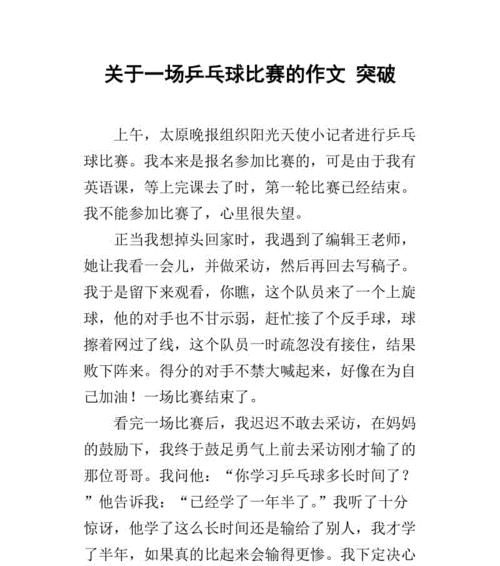 关于一场乒乓球比赛的作文 突破

上午，太原晚报组织阳光天使小记者进行乒乓球比赛。我本来是报名参加比赛的，可是由于我有英语课，等上完课去了时，第一轮比赛已经结束。我不能参加比赛了，心里很失望。

正当我想掉头回家时，我遇到了编辑王老师，她让我看一会儿，并做采访，然后再回去写稿子。我于是留下来观看，你瞧，这个队员来了一个上旋球，他的对手也不甘示弱，赶忙接了个反手球，球擦着网过了线，这个队员一时疏忽没有接住，结果败下阵来。得分的对手不禁大喊起来，好像在为自己加油！一场比赛结束了。

看完一场比赛后，我迟迟不敢去采访，在妈妈的鼓励下，我终于鼓足勇气上前去采访刚才输了的那位哥哥。我问他：“你学习乒乓球多长时间了？”他告诉我：“已经学了一年半了。”我听了十分惊讶，他学了这么长时间还是输给了别人，我才学了半年，如果真的比起来会输得更惨。我下定决心